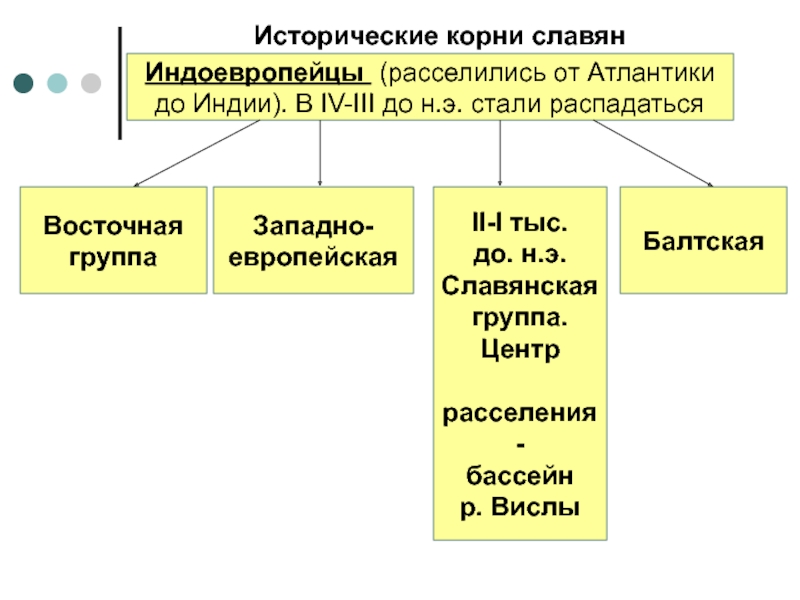 Исторические корни славян

Индоевропейцы (расселились от Атлантики до Индии). В IV-III до н.э. стали распадаться

Восточная группа

Западно-европейская

II-I тыс. до. н.э. Славянская группа. Центр

расселения - бассейн р. Вислы

Балтская